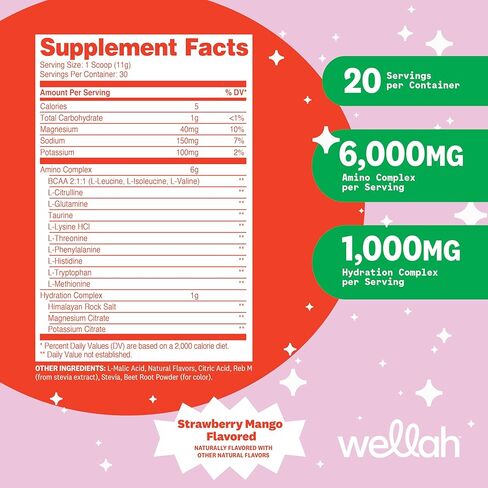 Supplement Facts
Serving Size: 1 Scoop (11g)
Servings Per Container: 30

| Amount Per Serving | | % DV* |
|---|---|---|
| Calories | 5 | |
| Total Carbohydrate | 1g | <1% |
| Magnesium | 40mg | 10% |
| Sodium | 150mg | 7% |
| Potassium | 100mg | 2% |
| Amino Complex | 6g | |
| BCAA 2:1:1 (L-Leucine, L-Isoleucine, L-Valine) | | ** |
| L-Citrulline | | ** |
| L-Glutamine | | ** |
| Taurine | | ** |
| L-Lysine HCl | | ** |
| L-Threonine | | ** |
| L-Phenylalanine | | ** |
| L-Histidine | | ** |
| L-Tryptophan | | ** |
| L-Methionine | | ** |
| Hydration Complex | 1g | |
| Himalayan Rock Salt | | ** |
| Magnesium Citrate | | ** |
| Potassium Citrate | | ** |

* Percent Daily Values (DV) are based on a 2,000 calorie diet.
** Daily Value not established.

OTHER INGREDIENTS: L-Malic Acid, Natural Flavors, Citric Acid, Reb M (from stevia extract), Stevia, Beet Root Powder (for color).

20 Servings per Container

6,000MG Amino Complex per Serving

1,000MG Hydration Complex per Serving

Strawberry Mango Flavored
NATURALLY FLAVORED WITH OTHER NATURAL FLAVORS

wellah